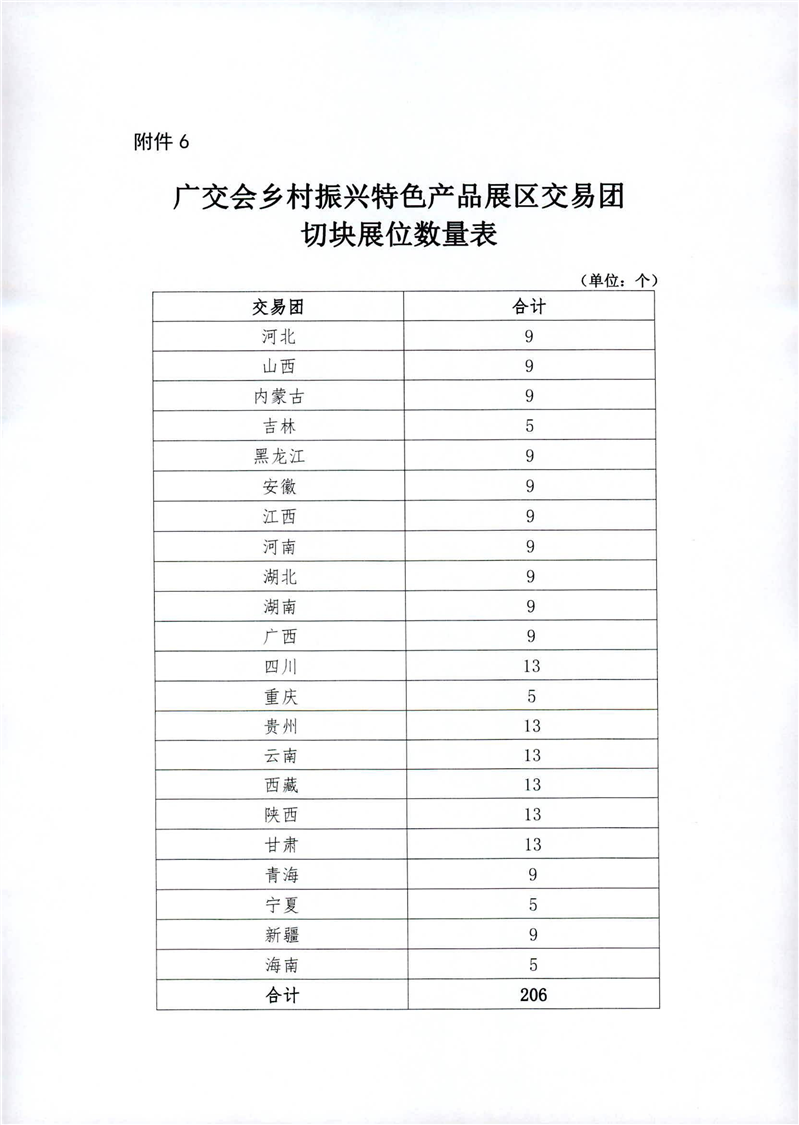 附件 6

广交会乡村振兴特色产品展区交易团
切块展位数量表

（单位：个）

| 交易团 | 合计 |
|---|---|
| 河北 | 9 |
| 山西 | 9 |
| 内蒙古 | 9 |
| 吉林 | 5 |
| 黑龙江 | 9 |
| 安徽 | 9 |
| 江西 | 9 |
| 河南 | 9 |
| 湖北 | 9 |
| 湖南 | 9 |
| 广西 | 9 |
| 四川 | 13 |
| 重庆 | 5 |
| 贵州 | 13 |
| 云南 | 13 |
| 西藏 | 13 |
| 陕西 | 13 |
| 甘肃 | 13 |
| 青海 | 9 |
| 宁夏 | 5 |
| 新疆 | 9 |
| 海南 | 5 |
| 合计 | 206 |